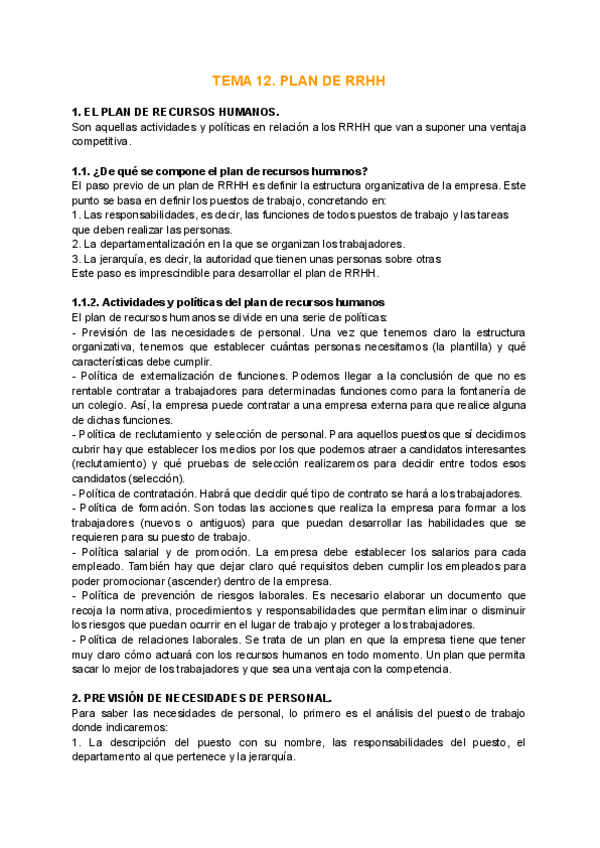 TEMA 12. PLAN DE RRHH

1. EL PLAN DE RECURSOS HUMANOS.
Son aquellas actividades y políticas en relación a los RRHH que van a suponer una ventaja competitiva.

1.1. ¿De qué se compone el plan de recursos humanos?
El paso previo de un plan de RRHH es definir la estructura organizativa de la empresa. Este punto se basa en definir los puestos de trabajo, concretando en:
1. Las responsabilidades, es decir, las funciones de todos puestos de trabajo y las tareas que deben realizar las personas.
2. La departamentalización en la que se organizan los trabajadores.
3. La jerarquía, es decir, la autoridad que tienen unas personas sobre otras
Este paso es imprescindible para desarrollar el plan de RRHH.

1.1.2. Actividades y políticas del plan de recursos humanos
El plan de recursos humanos se divide en una serie de políticas:
- Previsión de las necesidades de personal. Una vez que tenemos claro la estructura organizativa, tenemos que establecer cuántas personas necesitamos (la plantilla) y qué características debe cumplir.
- Política de externalización de funciones. Podemos llegar a la conclusión de que no es rentable contratar a trabajadores para determinadas funciones como para la fontanería de un colegio. Así, la empresa puede contratar a una empresa externa para que realice alguna de dichas funciones.
- Política de reclutamiento y selección de personal. Para aquellos puestos que sí decidimos cubrir hay que establecer los medios por los que podemos atraer a candidatos interesantes (reclutamiento) y qué pruebas de selección realizaremos para decidir entre todos esos candidatos (selección).
- Política de contratación. Habrá que decidir qué tipo de contrato se hará a los trabajadores.
- Política de formación. Son todas las acciones que realiza la empresa para formar a los trabajadores (nuevos o antiguos) para que puedan desarrollar las habilidades que se requieren para su puesto de trabajo.
- Política salarial y de promoción. La empresa debe establecer los salarios para cada empleado. También hay que dejar claro qué requisitos deben cumplir los empleados para poder promocionar (ascender) dentro de la empresa.
- Política de prevención de riesgos laborales. Es necesario elaborar un documento que recoja la normativa, procedimientos y responsabilidades que permitan eliminar o disminuir los riesgos que puedan ocurrir en el lugar de trabajo y proteger a los trabajadores.
- Política de relaciones laborales. Se trata de un plan en que la empresa tiene que tener muy claro cómo actuará con los recursos humanos en todo momento. Un plan que permita sacar lo mejor de los trabajadores y que sea una ventaja con la competencia.

2. PREVISIÓN DE NECESIDADES DE PERSONAL.
Para saber las necesidades de personal, lo primero es el análisis del puesto de trabajo donde indicaremos:
1. La descripción del puesto con su nombre, las responsabilidades del puesto, el departamento al que pertenece y la jerarquía.